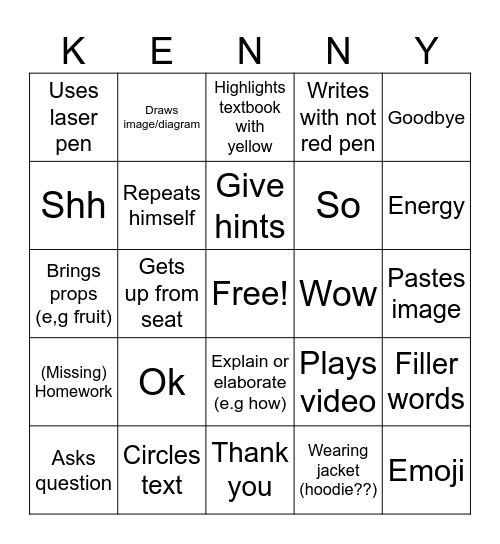 | K | E | N | N | Y |
|---|---|---|---|---|
| Uses laser pen | Draws image/diagram | Highlights textbook with yellow | Writes with not red pen | Goodbye |
| Shh | Repeats himself | Give hints | So | Energy |
| Brings props (e,g fruit) | Gets up from seat | Free! | Wow | Pastes image |
| (Missing) Homework | Ok | Explain or elaborate (e.g how) | Plays video | Filler words |
| Asks question | Circles text | Thank you | Wearing jacket (hoodie??) | Emoji |